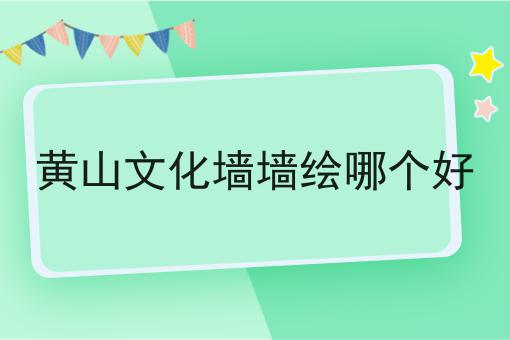 黄山文化墙墙绘哪个好